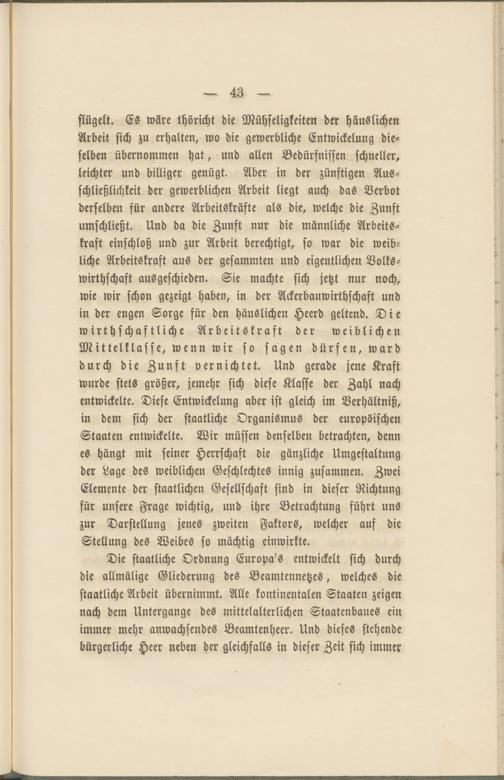 — 43 —

flügelt. Es wäre thöricht die Mühseligkeiten der häuslichen Arbeit sich zu erhalten, wo die gewerbliche Entwickelung dieselben übernommen hat, und allen Bedürfnissen schneller, leichter und billiger genügt. Aber in der zünftigen Ausschließlichkeit der gewerblichen Arbeit liegt auch das Verbot derselben für andere Arbeitskräfte als die, welche die Zunft umschließt. Und da die Zunft nur die männliche Arbeitskraft einschloß und zur Arbeit berechtigt, so war die weibliche Arbeitskraft aus der gesammten und eigentlichen Volkswirthschaft ausgeschieden. Sie machte sich jetzt nur noch, wie wir schon gezeigt haben, in der Ackerbauwirthschaft und in der engen Sorge für den häuslichen Heerd geltend. Die wirthschaftliche Arbeitskraft der weiblichen Mittelklasse, wenn wir so sagen dürfen, ward durch die Zunft vernichtet. Und gerade jene Kraft wurde stets größer, jemehr sich diese Klasse der Zahl nach entwickelte. Diese Entwickelung aber ist gleich im Verhältniß, in dem sich der staatliche Organismus der europäischen Staaten entwickelte. Wir müssen denselben betrachten, denn es hängt mit seiner Herrschaft die gänzliche Umgestaltung der Lage des weiblichen Geschlechtes innig zusammen. Zwei Elemente der staatlichen Gesellschaft sind in dieser Richtung für unsere Frage wichtig, und ihre Betrachtung führt uns zur Darstellung jenes zweiten Faktors, welcher auf die Stellung des Weibes so mächtig einwirkte.

Die staatliche Ordnung Europa's entwickelt sich durch die allmälige Gliederung des Beamtennetzes, welches die staatliche Arbeit übernimmt. Alle kontinentalen Staaten zeigen nach dem Untergange des mittelalterlichen Staatenbaues ein immer mehr anwachsendes Beamtenheer. Und dieses stehende bürgerliche Heer neben der gleichfalls in dieser Zeit sich immer